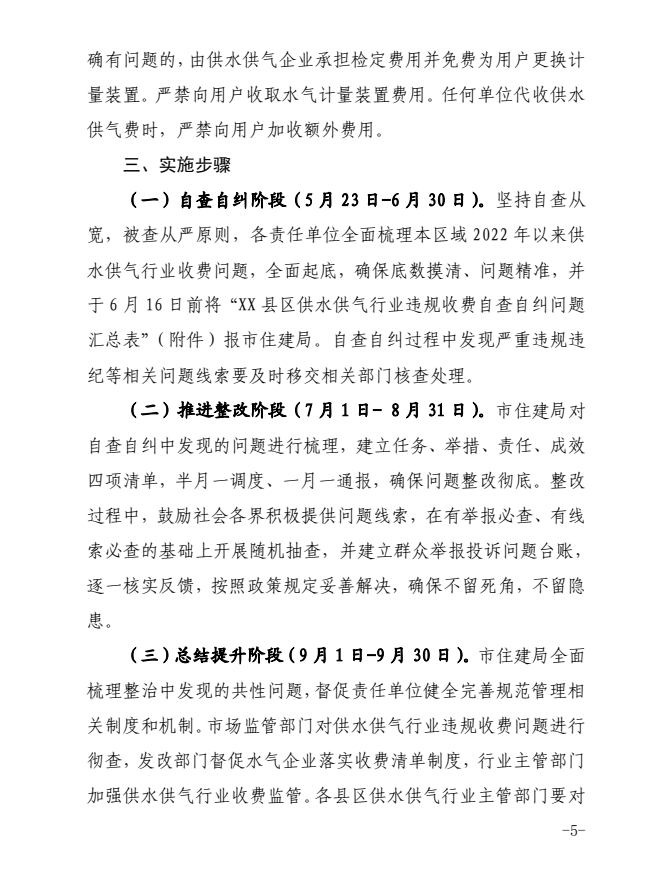 确有问题的，由供水供气企业承担检定费用并免费为用户更换计量装置。严禁向用户收取水气计量装置费用。任何单位代收供水供气费时，严禁向用户加收额外费用。

三、实施步骤

（一）自查自纠阶段（5月23日-6月30日）。坚持自查从宽，被查从严原则，各责任单位全面梳理本区域2022年以来供水供气行业收费问题，全面起底，确保底数摸清、问题精准，并于6月16日前将“XX县区供水供气行业违规收费自查自纠问题汇总表”（附件）报市住建局。自查自纠过程中发现严重违规违纪等相关问题线索要及时移交相关部门核查处理。

（二）推进整改阶段（7月1日- 8月31日）。市住建局对自查自纠中发现的问题进行梳理，建立任务、举措、责任、成效四项清单，半月一调度、一月一通报，确保问题整改彻底。整改过程中，鼓励社会各界积极提供问题线索，在有举报必查、有线索必查的基础上开展随机抽查，并建立群众举报投诉问题台账，逐一核实反馈，按照政策规定妥善解决，确保不留死角，不留隐患。

（三）总结提升阶段（9月1日-9月30日）。市住建局全面梳理整治中发现的共性问题，督促责任单位健全完善规范管理相关制度和机制。市场监管部门对供水供气行业违规收费问题进行彻查，发改部门督促水气企业落实收费清单制度，行业主管部门加强供水供气行业收费监管。各县区供水供气行业主管部门要对

-5-